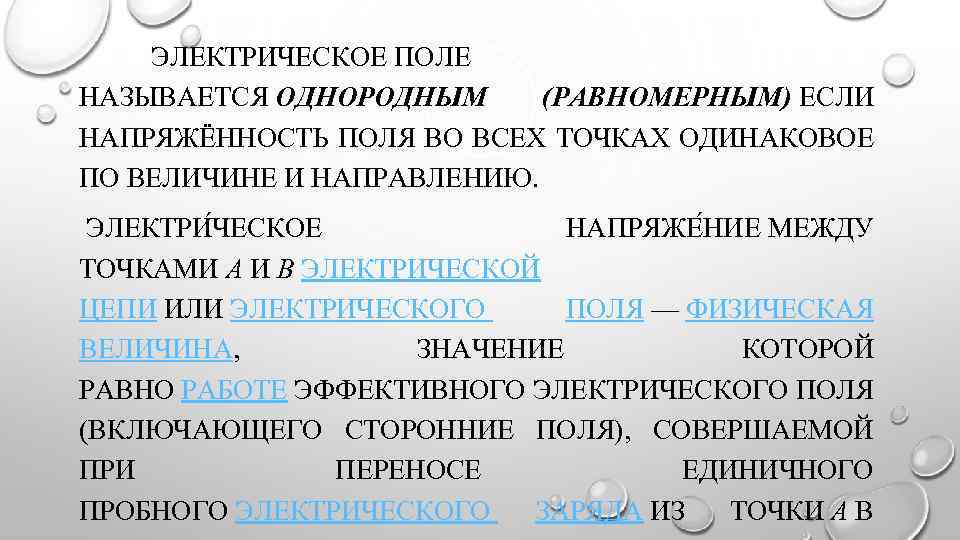 ЭЛЕКТРИЧЕСКОЕ ПОЛЕ НАЗЫВАЕТСЯ ОДНОРОДНЫМ (РАВНОМЕРНЫМ) ЕСЛИ НАПРЯЖЁННОСТЬ ПОЛЯ ВО ВСЕХ ТОЧКАХ ОДИНАКОВОЕ ПО ВЕЛИЧИНЕ И НАПРАВЛЕНИЮ.

ЭЛЕКТРИ́ЧЕСКОЕ НАПРЯЖЕ́НИЕ МЕЖДУ ТОЧКАМИ A И B ЭЛЕКТРИЧЕСКОЙ ЦЕПИ ИЛИ ЭЛЕКТРИЧЕСКОГО ПОЛЯ — ФИЗИЧЕСКАЯ ВЕЛИЧИНА, ЗНАЧЕНИЕ КОТОРОЙ РАВНО РАБОТЕ ЭФФЕКТИВНОГО ЭЛЕКТРИЧЕСКОГО ПОЛЯ (ВКЛЮЧАЮЩЕГО СТОРОННИЕ ПОЛЯ), СОВЕРШАЕМОЙ ПРИ ПЕРЕНОСЕ ЕДИНИЧНОГО ПРОБНОГО ЭЛЕКТРИЧЕСКОГО ЗАРЯДА ИЗ ТОЧКИ A В